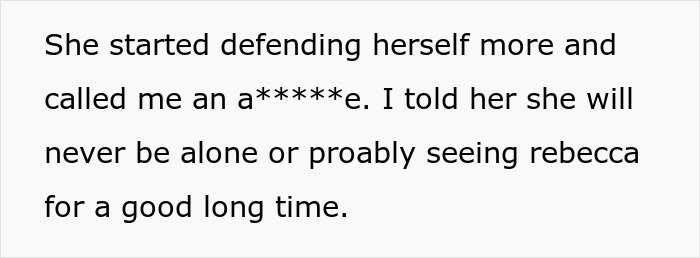 She started defending herself more and called me an a*****e. I told her she will never be alone or proably seeing rebecca for a good long time.